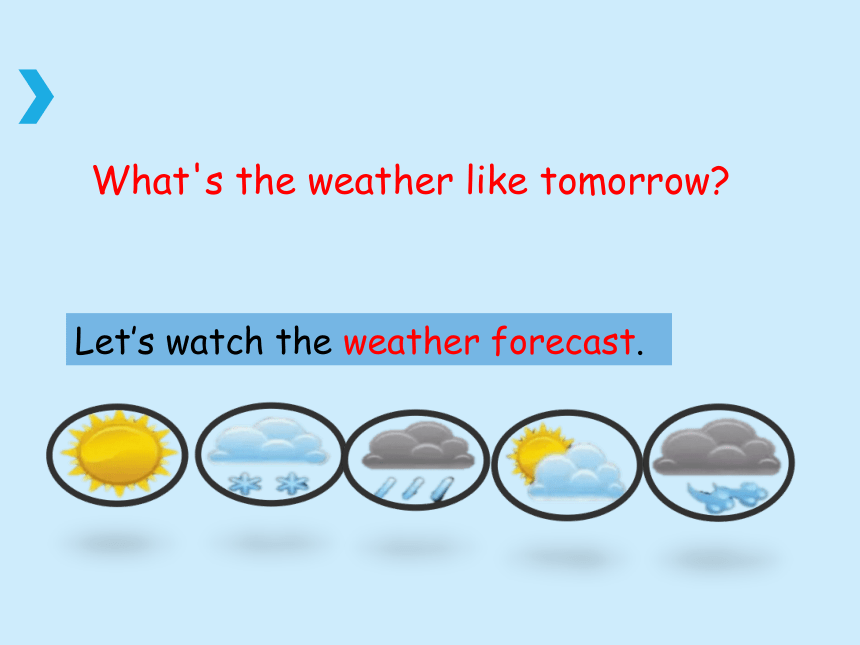 What's the weather like tomorrow?

Let’s watch the weather forecast.